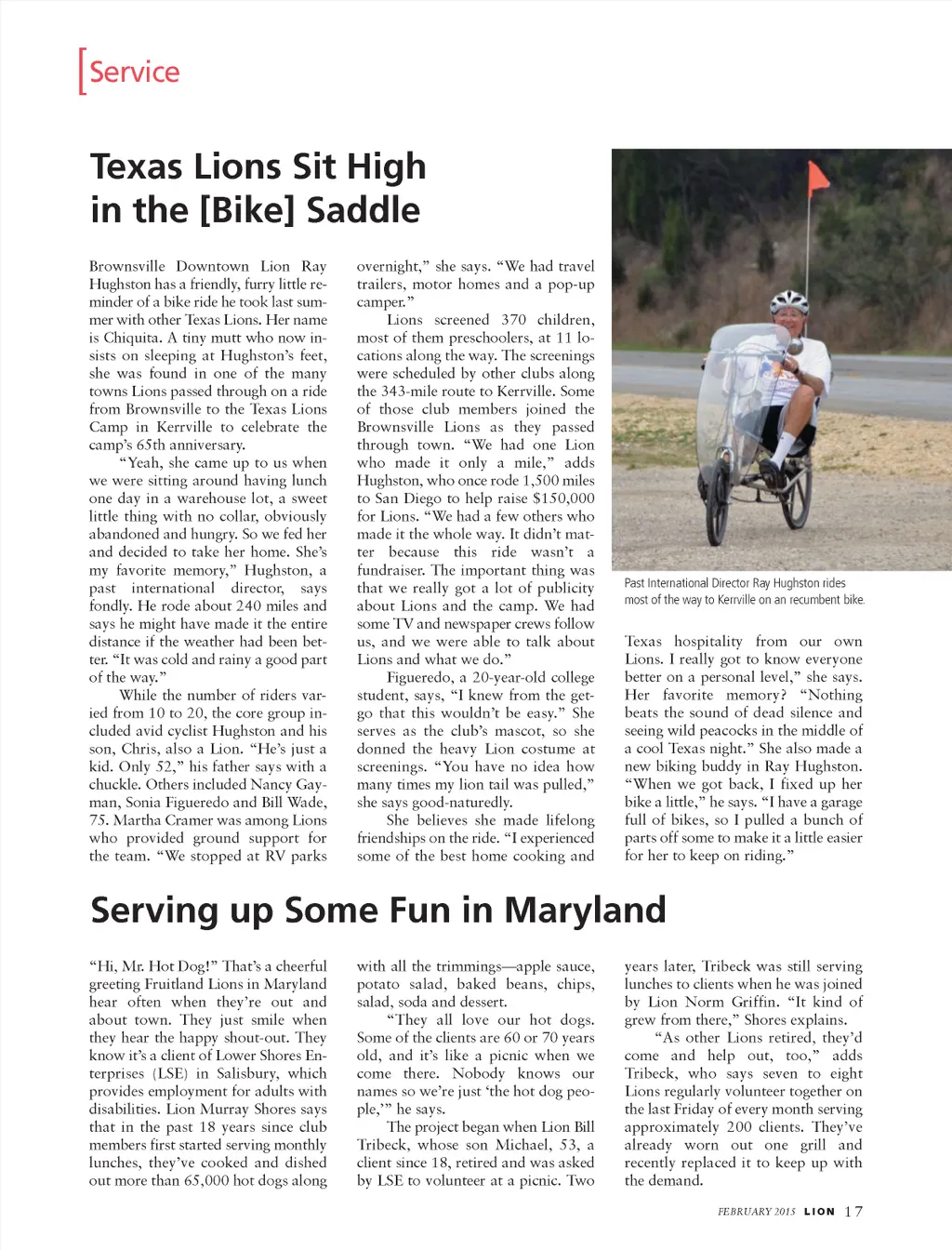 [Service

Texas Lions Sit High in the [Bike] Saddle

Brownsville Downtown Lion Ray Hughston has a friendly, furry little reminder of a bike ride he took last summer with other Texas Lions. Her name is Chiquita. A tiny mutt who now insists on sleeping at Hughston's feet, she was found in one of the many towns Lions passed through on a ride from Brownsville to the Texas Lions Camp in Kerrville to celebrate the camp's 65th anniversary.

"Yeah, she came up to us when we were sitting around having lunch one day in a warehouse lot, a sweet little thing with no collar, obviously abandoned and hungry. So we fed her and decided to take her home. She's my favorite memory," Hughston, a past international director, says fondly. He rode about 240 miles and says he might have made it the entire distance if the weather had been better. "It was cold and rainy a good part of the way."

While the number of riders varied from 10 to 20, the core group included avid cyclist Hughston and his son, Chris, also a Lion. "He's just a kid. Only 52," his father says with a chuckle. Others included Nancy Gayman, Sonia Figueredo and Bill Wade, 75. Martha Cramer was among Lions who provided ground support for the team. "We stopped at RV parks overnight," she says. "We had travel trailers, motor homes and a pop-up camper."

Lions screened 370 children, most of them preschoolers, at 11 locations along the way. The screenings were scheduled by other clubs along the 343-mile route to Kerrville. Some of those club members joined the Brownsville Lions as they passed through town. "We had one Lion who made it only a mile," adds Hughston, who once rode 1,500 miles to San Diego to help raise $150,000 for Lions. "We had a few others who made it the whole way. It didn't matter because this ride wasn't a fundraiser. The important thing was that we really got a lot of publicity about Lions and the camp. We had some TV and newspaper crews follow us, and we were able to talk about Lions and what we do."

Figueredo, a 20-year-old college student, says, "I knew from the get-go that this wouldn't be easy." She serves as the club's mascot, so she donned the heavy Lion costume at screenings. "You have no idea how many times my lion tail was pulled," she says good-naturedly.

She believes she made lifelong friendships on the ride. "I experienced some of the best home cooking and Texas hospitality from our own Lions. I really got to know everyone better on a personal level," she says. Her favorite memory? "Nothing beats the sound of dead silence and seeing wild peacocks in the middle of a cool Texas night." She also made a new biking buddy in Ray Hughston. "When we got back, I fixed up her bike a little," he says. "I have a garage full of bikes, so I pulled a bunch of parts off some to make it a little easier for her to keep on riding."

Past International Director Ray Hughston rides most of the way to Kerrville on an recumbent bike.

Serving up Some Fun in Maryland

"Hi, Mr. Hot Dog!" That's a cheerful greeting Fruitland Lions in Maryland hear often when they're out and about town. They just smile when they hear the happy shout-out. They know it's a client of Lower Shores Enterprises (LSE) in Salisbury, which provides employment for adults with disabilities. Lion Murray Shores says that in the past 18 years since club members first started serving monthly lunches, they've cooked and dished out more than 65,000 hot dogs along with all the trimmings—apple sauce, potato salad, baked beans, chips, salad, soda and dessert.

"They all love our hot dogs. Some of the clients are 60 or 70 years old, and it's like a picnic when we come there. Nobody knows our names so we're just 'the hot dog people,'" he says.

The project began when Lion Bill Tribeck, whose son Michael, 53, a client since 18, retired and was asked by LSE to volunteer at a picnic. Two years later, Tribeck was still serving lunches to clients when he was joined by Lion Norm Griffin. "It kind of grew from there," Shores explains.

"As other Lions retired, they'd come and help out, too," adds Tribeck, who says seven to eight Lions regularly volunteer together on the last Friday of every month serving approximately 200 clients. They've already worn out one grill and recently replaced it to keep up with the demand.

FEBRUARY 2015 LION 17